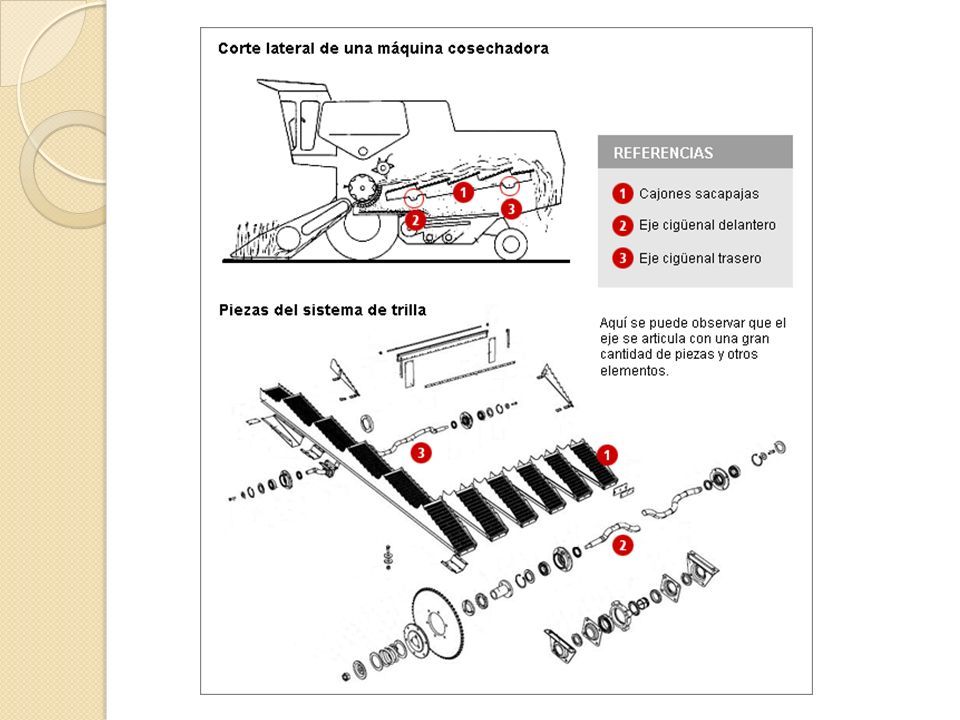 Corte lateral de una máquina cosechadora

1
2
3

REFERENCIAS

1 Cajones sacapajas

2 Eje cigüenal delantero

3 Eje cigüenal trasero

Piezas del sistema de trilla

Aquí se puede observar que el eje se articula con una gran cantidad de piezas y otros elementos.

3
1
2